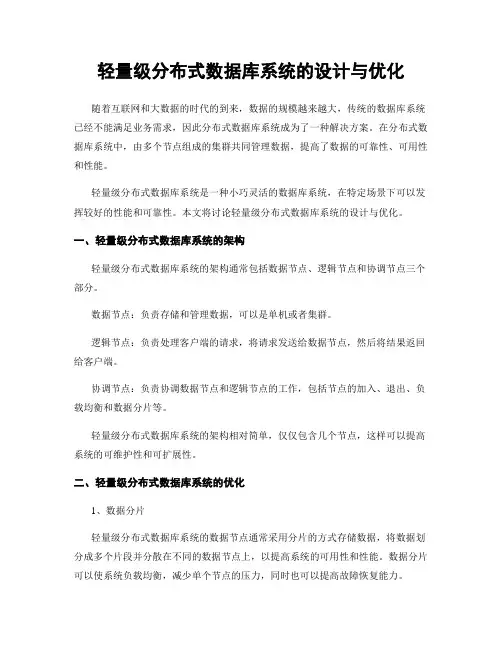 轻量级分布式数据库系统的设计与优化

随着互联网和大数据的时代的到来，数据的规模越来越大，传统的数据库系统已经不能满足业务需求，因此分布式数据库系统成为了一种解决方案。在分布式数据库系统中，由多个节点组成的集群共同管理数据，提高了数据的可靠性、可用性和性能。

轻量级分布式数据库系统是一种小巧灵活的数据库系统，在特定场景下可以发挥较好的性能和可靠性。本文将讨论轻量级分布式数据库系统的设计与优化。

一、轻量级分布式数据库系统的架构

轻量级分布式数据库系统的架构通常包括数据节点、逻辑节点和协调节点三个部分。

数据节点：负责存储和管理数据，可以是单机或者集群。

逻辑节点：负责处理客户端的请求，将请求发送给数据节点，然后将结果返回给客户端。

协调节点：负责协调数据节点和逻辑节点的工作，包括节点的加入、退出、负载均衡和数据分片等。

轻量级分布式数据库系统的架构相对简单，仅仅包含几个节点，这样可以提高系统的可维护性和可扩展性。

二、轻量级分布式数据库系统的优化

1、数据分片

轻量级分布式数据库系统的数据节点通常采用分片的方式存储数据，将数据划分成多个片段并分散在不同的数据节点上，以提高系统的可用性和性能。数据分片可以使系统负载均衡，减少单个节点的压力，同时也可以提高故障恢复能力。